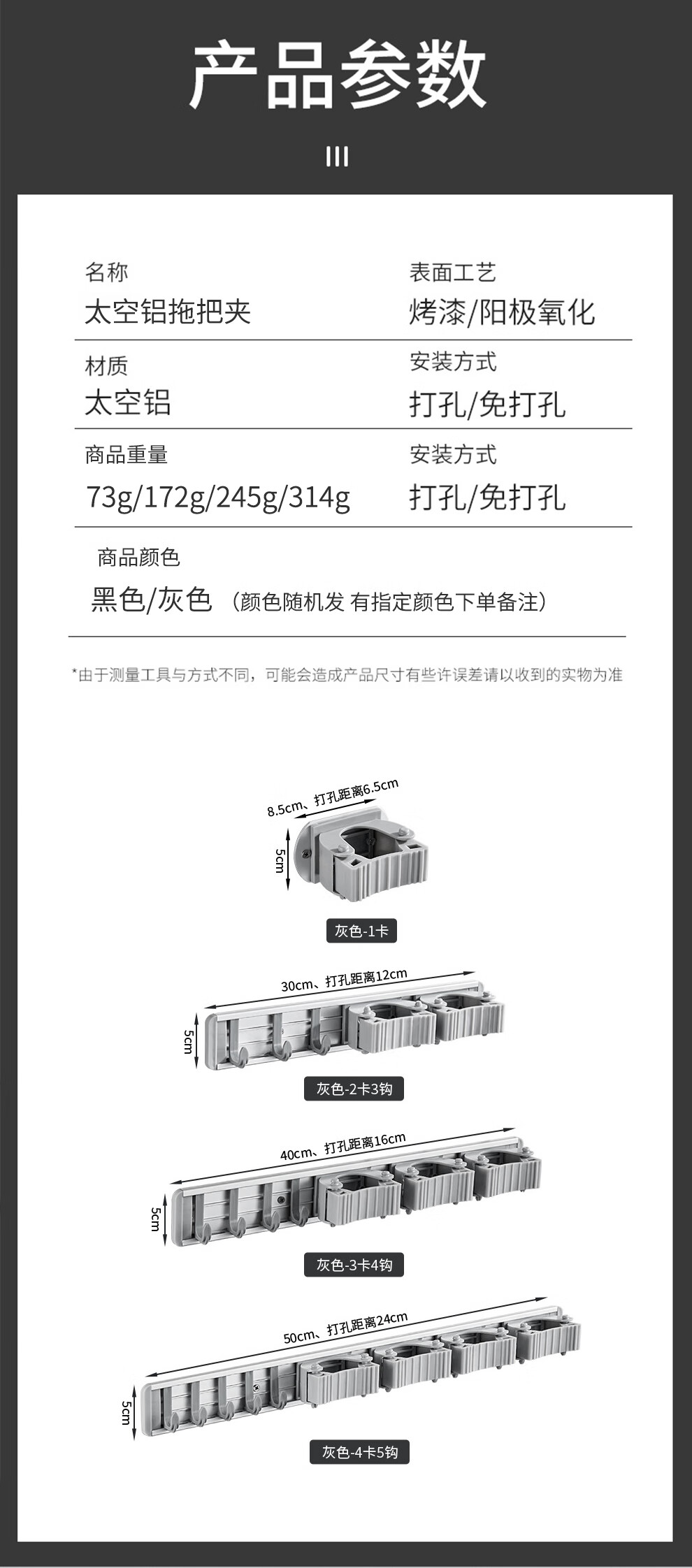 产品参数

名称
太空铝拖把夹

表面工艺
烤漆/阳极氧化

材质
太空铝

安装方式
打孔/免打孔

商品重量
73g/172g/245g/314g

安装方式
打孔/免打孔

商品颜色
黑色/灰色 （颜色随机发 有指定颜色下单备注）

*由于测量工具与方式不同，可能会造成产品尺寸有些许误差请以收到的实物为准

8.5cm、打孔距离6.5cm
5cm
灰色-1卡

30cm、打孔距离12cm
5cm
灰色-2卡3钩

40cm、打孔距离16cm
5cm
灰色-3卡4钩

50cm、打孔距离24cm
5cm
灰色-4卡5钩